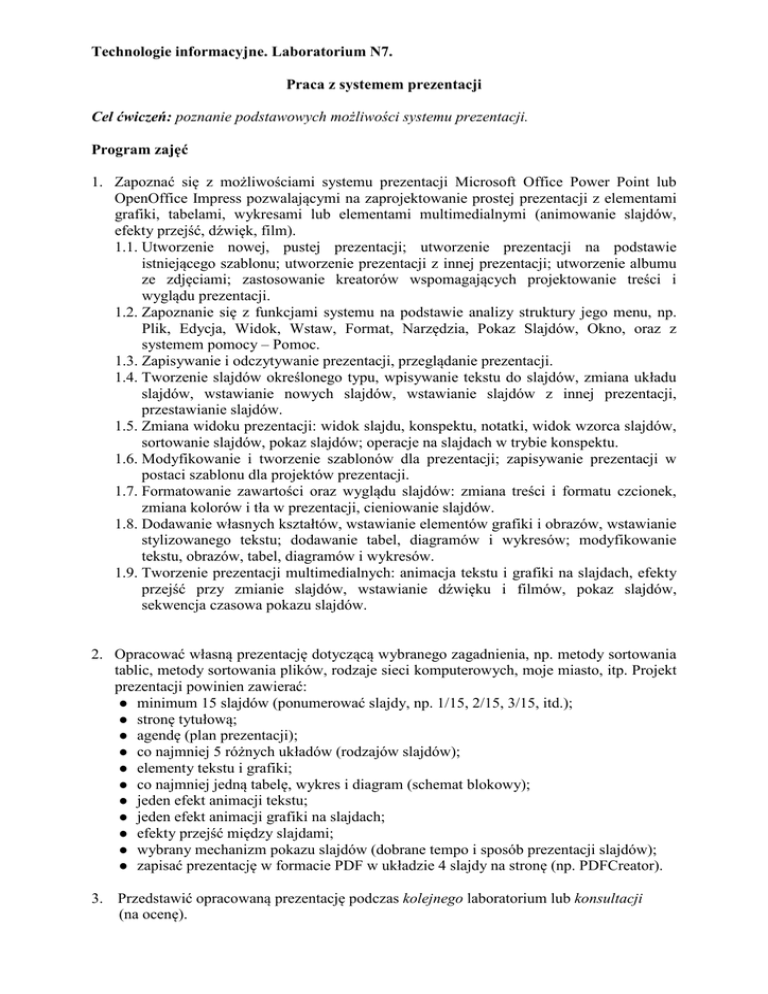 Technologie informacyjne. Laboratorium N7.

Praca z systemem prezentacji

Cel ćwiczeń: poznanie podstawowych możliwości systemu prezentacji.

Program zajęć

1. Zapoznać się z możliwościami systemu prezentacji Microsoft Office Power Point lub OpenOffice Impress pozwalającymi na zaprojektowanie prostej prezentacji z elementami grafiki, tabelami, wykresami lub elementami multimedialnymi (animowanie slajdów, efekty przejść, dźwięk, film).
1.1. Utworzenie nowej, pustej prezentacji; utworzenie prezentacji na podstawie istniejącego szablonu; utworzenie prezentacji z innej prezentacji; utworzenie albumu ze zdjęciami; zastosowanie kreatorów wspomagających projektowanie treści i wyglądu prezentacji.
1.2. Zapoznanie się z funkcjami systemu na podstawie analizy struktury jego menu, np. Plik, Edycja, Widok, Wstaw, Format, Narzędzia, Pokaz Slajdów, Okno, oraz z systemem pomocy – Pomoc.
1.3. Zapisywanie i odczytywanie prezentacji, przeglądanie prezentacji.
1.4. Tworzenie slajdów określonego typu, wpisywanie tekstu do slajdów, zmiana układu slajdów, wstawianie nowych slajdów, wstawianie slajdów z innej prezentacji, przestawianie slajdów.
1.5. Zmiana widoku prezentacji: widok slajdu, konspektu, notatki, widok wzorca slajdów, sortowanie slajdów, pokaz slajdów; operacje na slajdach w trybie konspektu.
1.6. Modyfikowanie i tworzenie szablonów dla prezentacji; zapisywanie prezentacji w postaci szablonu dla projektów prezentacji.
1.7. Formatowanie zawartości oraz wyglądu slajdów: zmiana treści i formatu czcionek, zmiana kolorów i tła w prezentacji, cieniowanie slajdów.
1.8. Dodawanie własnych kształtów, wstawianie elementów grafiki i obrazów, wstawianie stylizowanego tekstu; dodawanie tabel, diagramów i wykresów; modyfikowanie tekstu, obrazów, tabel, diagramów i wykresów.
1.9. Tworzenie prezentacji multimedialnych: animacja tekstu i grafiki na slajdach, efekty przejść przy zmianie slajdów, wstawianie dźwięku i filmów, pokaz slajdów, sekwencja czasowa pokazu slajdów.

2. Opracować własną prezentację dotyczącą wybranego zagadnienia, np. metody sortowania tablic, metody sortowania plików, rodzaje sieci komputerowych, moje miasto, itp. Projekt prezentacji powinien zawierać:
● minimum 15 slajdów (ponumerować slajdy, np. 1/15, 2/15, 3/15, itd.);
● stronę tytułową;
● agendę (plan prezentacji);
● co najmniej 5 różnych układów (rodzajów slajdów);
● elementy tekstu i grafiki;
● co najmniej jedną tabelę, wykres i diagram (schemat blokowy);
● jeden efekt animacji tekstu;
● jeden efekt animacji grafiki na slajdach;
● efekty przejść między slajdami;
● wybrany mechanizm pokazu slajdów (dobrane tempo i sposób prezentacji slajdów);
● zapisać prezentację w formacie PDF w układzie 4 slajdy na stronę (np. PDFCreator).

3. Przedstawić opracowaną prezentację podczas kolejnego laboratorium lub konsultacji (na ocenę).